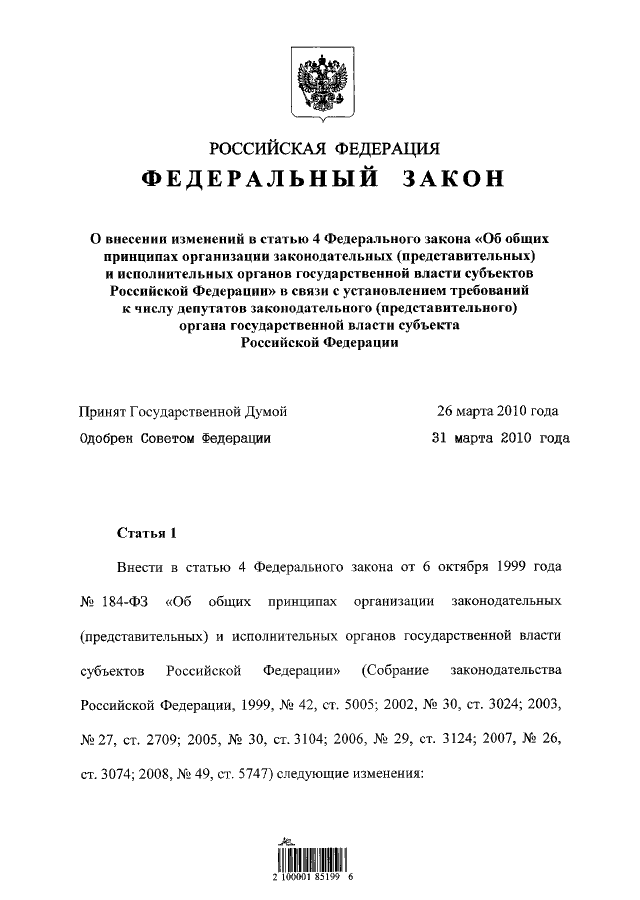 РОССИЙСКАЯ ФЕДЕРАЦИЯ
ФЕДЕРАЛЬНЫЙ ЗАКОН

О внесении изменений в статью 4 Федерального закона «Об общих принципах организации законодательных (представительных) и исполнительных органов государственной власти субъектов Российской Федерации» в связи с установлением требований к числу депутатов законодательного (представительного) органа государственной власти субъекта Российской Федерации

Принят Государственной Думой 26 марта 2010 года
Одобрен Советом Федерации 31 марта 2010 года

Статья 1

Внести в статью 4 Федерального закона от 6 октября 1999 года № 184-ФЗ «Об общих принципах организации законодательных (представительных) и исполнительных органов государственной власти субъектов Российской Федерации» (Собрание законодательства Российской Федерации, 1999, № 42, ст. 5005; 2002, № 30, ст. 3024; 2003, № 27, ст. 2709; 2005, № 30, ст. 3104; 2006, № 29, ст. 3124; 2007, № 26, ст. 3074; 2008, № 49, ст. 5747) следующие изменения:

2 100001 85199 6